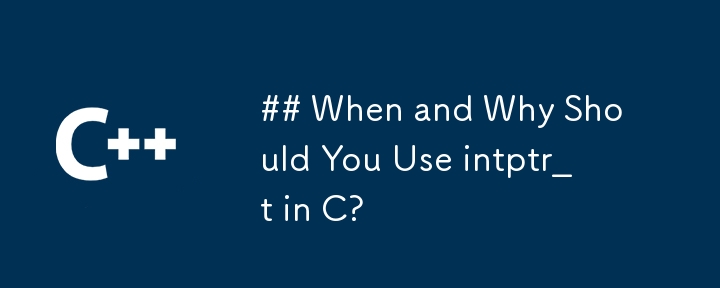 C++

## When and Why Should You Use intptr_t in C?